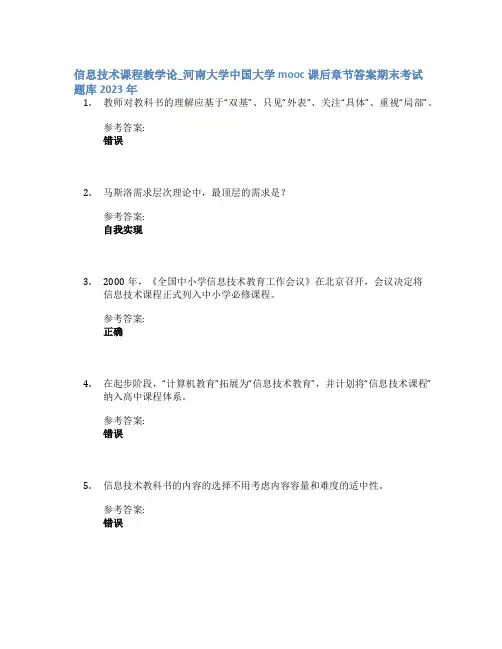 信息技术课程教学论_河南大学中国大学 mooc 课后章节答案期末考试题库 2023 年

1. 教师对教科书的理解应基于“双基”、只见“外表”、关注“具体”、重视“局部”。

参考答案:
错误

2. 马斯洛需求层次理论中，最顶层的需求是？

参考答案:
自我实现

3. 2000 年，《全国中小学信息技术教育工作会议》在北京召开，会议决定将信息技术课程正式列入中小学必修课程。

参考答案:
正确

4. 在起步阶段，“计算机教育”拓展为“信息技术教育”，并计划将“信息技术课程”纳入高中课程体系。

参考答案:
错误

5. 信息技术教科书的内容的选择不用考虑内容容量和难度的适中性。

参考答案:
错误